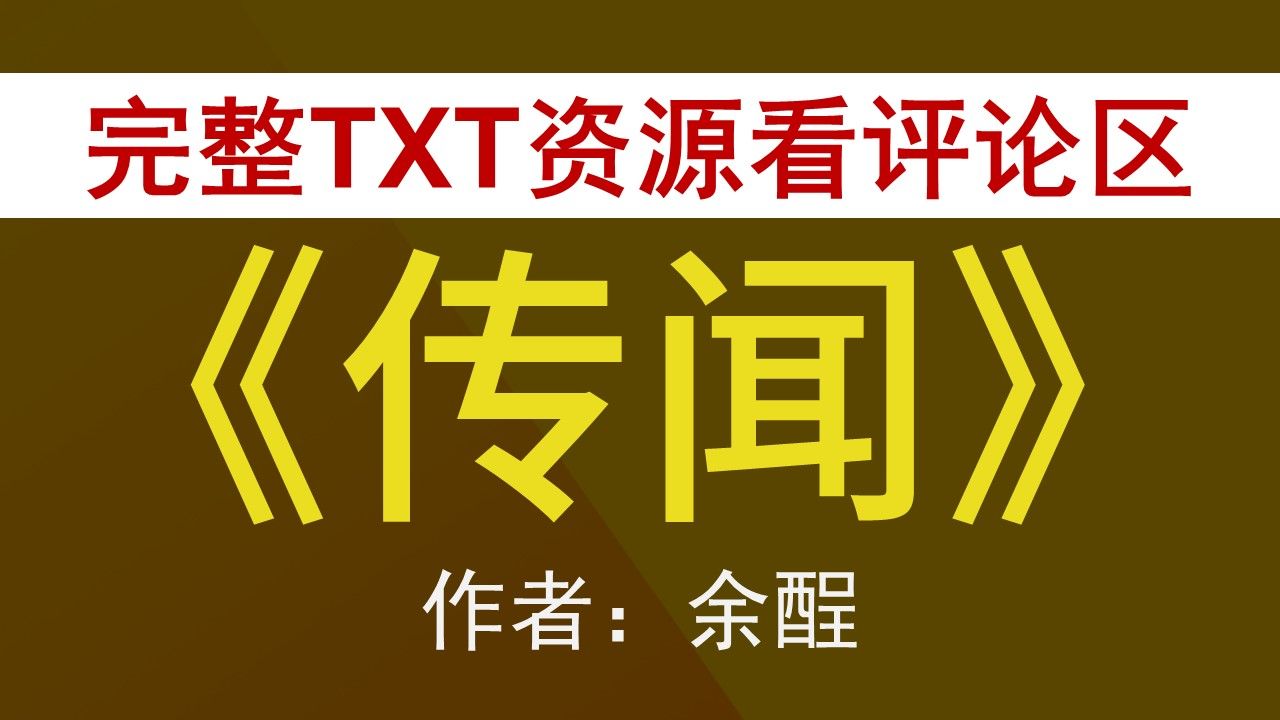 完整TXT资源看评论区

《传闻》

作者：余醒